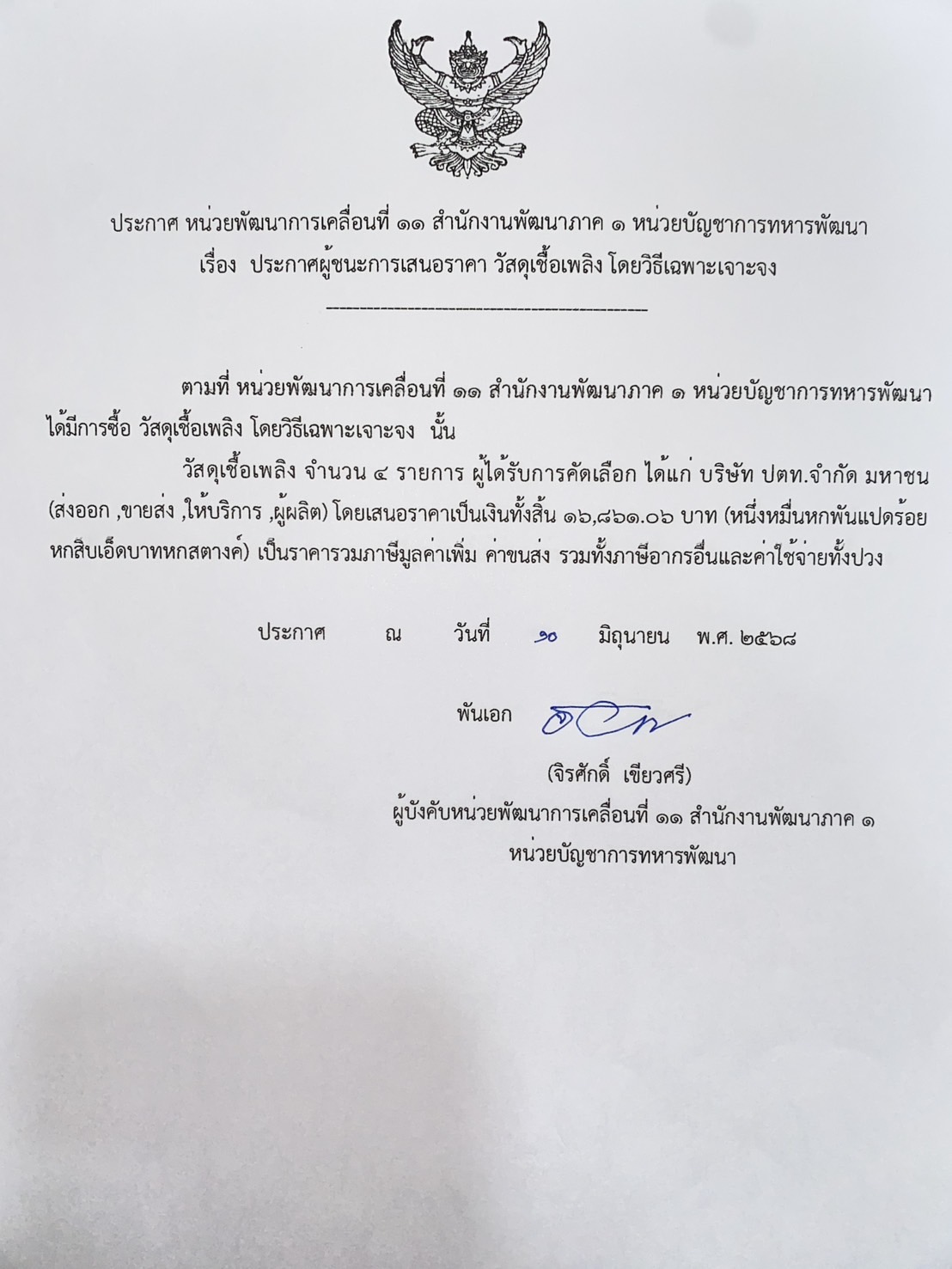 ประกาศ หน่วยพัฒนาการเคลื่อนที่ ๑๑ สำนักงานพัฒนาภาค ๑ หน่วยบัญชาการทหารพัฒนา
เรื่อง ประกาศผู้ชนะการเสนอราคา วัสดุเชื้อเพลิง โดยวิธีเฉพาะเจาะจง

ตามที่ หน่วยพัฒนาการเคลื่อนที่ ๑๑ สำนักงานพัฒนาภาค ๑ หน่วยบัญชาการทหารพัฒนา ได้มีการซื้อ วัสดุเชื้อเพลิง โดยวิธีเฉพาะเจาะจง นั้น

วัสดุเชื้อเพลิง จำนวน ๔ รายการ ผู้ได้รับการคัดเลือก ได้แก่ บริษัท ปตท.จำกัด มหาชน (ส่งออก ,ขายส่ง ,ให้บริการ ,ผู้ผลิต) โดยเสนอราคาเป็นเงินทั้งสิ้น ๑๖,๘๖๑.๐๖ บาท (หนึ่งหมื่นหกพันแปดร้อยหกสิบเอ็ดบาทหกสตางค์) เป็นราคารวมภาษีมูลค่าเพิ่ม ค่าขนส่ง รวมทั้งภาษีอากรอื่นและค่าใช้จ่ายทั้งปวง

ประกาศ ณ วันที่ ๑๐ มิถุนายน พ.ศ. ๒๕๖๘

พันเอก

(จิรศักดิ์ เขียวศรี)
ผู้บังคับหน่วยพัฒนาการเคลื่อนที่ ๑๑ สำนักงานพัฒนาภาค ๑
หน่วยบัญชาการทหารพัฒนา